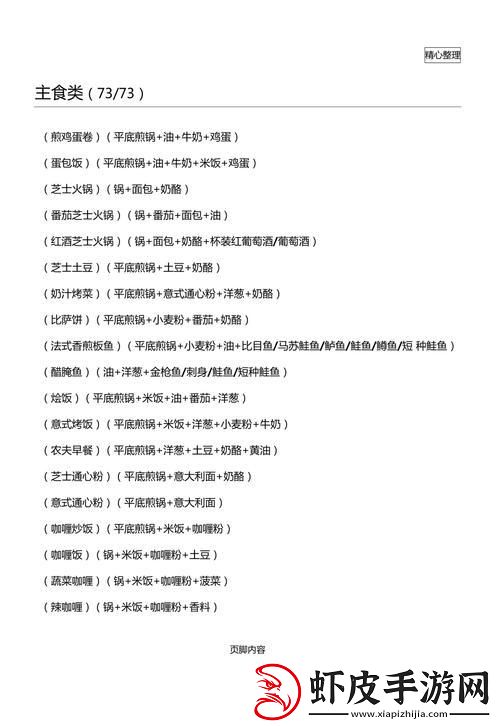 精心整理

主食类（73/73）

（煎鸡蛋卷）（平底煎锅+油+牛奶+鸡蛋）

（蛋包饭）（平底煎锅+油+牛奶+米饭+鸡蛋）

（芝士火锅）（锅+面包+奶酪）

（番茄芝士火锅）（锅+番茄+面包+油）

（红酒芝士火锅）（锅+面包+奶酪+杯装红葡萄酒/葡萄酒）

（芝士土豆）（平底煎锅+土豆+奶酪）

（奶汁烤菜）（平底煎锅+意式通心粉+洋葱+奶酪）

（比萨饼）（平底煎锅+小麦粉+番茄+奶酪）

（法式香煎板鱼）（平底煎锅+小麦粉+油+比目鱼/马苏鲑鱼/鲈鱼/鲑鱼/鳟鱼/短 种鲑鱼）

（醋腌鱼）（油+洋葱+金枪鱼/刺身/鲑鱼/短种鲑鱼）

（烩饭）（平底煎锅+米饭+油+番茄+洋葱）

（意式烤饭）（平底煎锅+米饭+洋葱+小麦粉+牛奶）

（农夫早餐）（平底煎锅+洋葱+土豆+奶酪+黄油）

（芝士通心粉）（平底煎锅+意大利面+奶酪）

（意式通心粉）（平底煎锅+意大利面）

（咖喱炒饭）（平底煎锅+米饭+咖喱粉）

（咖喱饭）（锅+米饭+咖喱粉+土豆）

（蔬菜咖喱）（锅+米饭+咖喱粉+菠菜）

（辣咖喱）（锅+米饭+咖喱粉+香料）

页脚内容

虾皮手游网
www.xiapizhijia.com